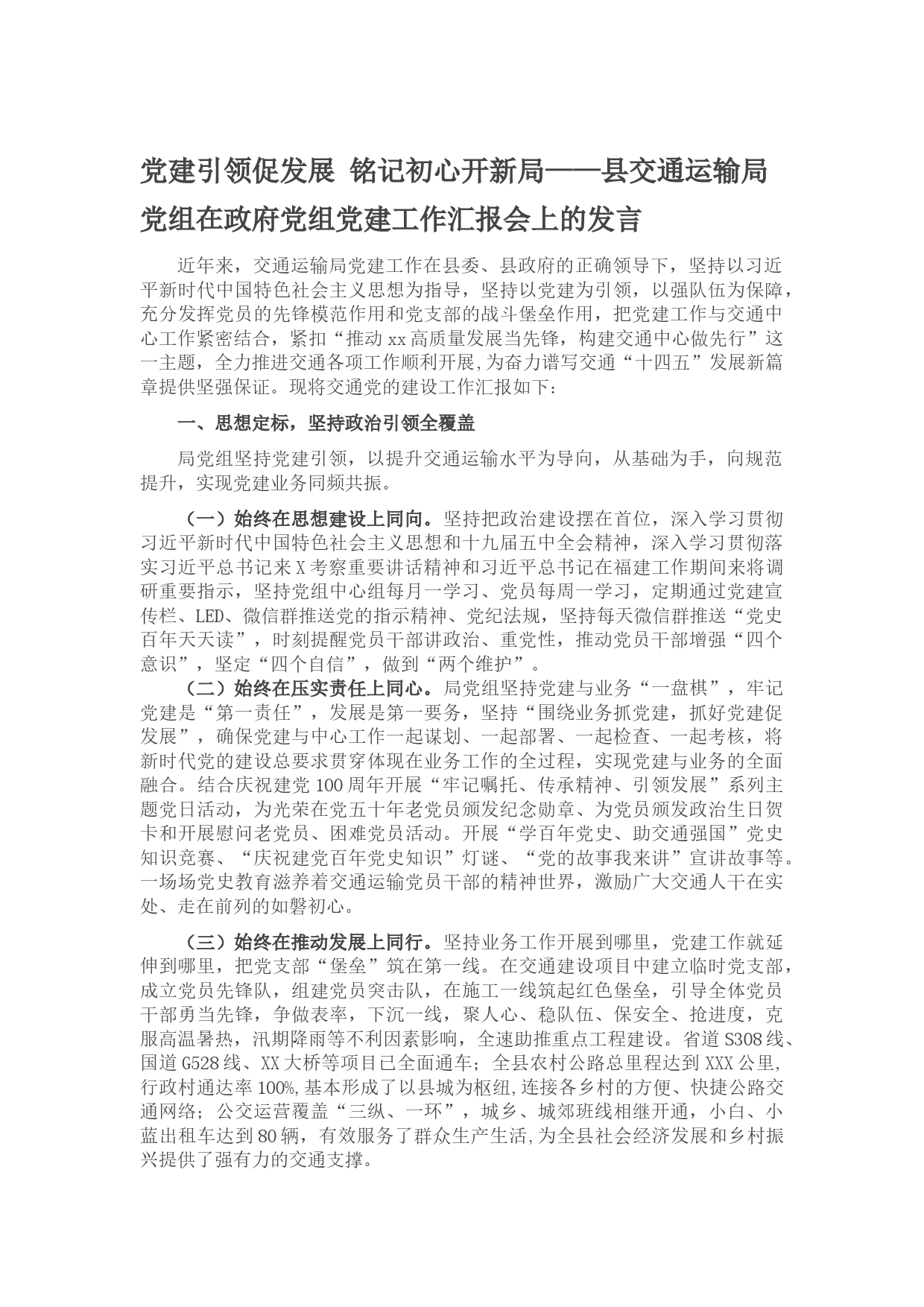 党建引领促发展 铭记初心开新局——县交通运输局党组在政府党组党建工作汇报会上的发言

近年来，交通运输局党建工作在县委、县政府的正确领导下，坚持以习近平新时代中国特色社会主义思想为指导，坚持以党建为引领，以强队伍为保障，充分发挥党员的先锋模范作用和党支部的战斗堡垒作用，把党建工作与交通中心工作紧密结合，紧扣“推动xx高质量发展当先锋，构建交通中心做先行”这一主题，全力推进交通各项工作顺利开展，为奋力谱写交通“十四五”发展新篇章提供坚强保证。现将交通党的建设工作汇报如下：

一、思想定标，坚持政治引领全覆盖

局党组坚持党建引领，以提升交通运输水平为导向，从基础为手，向规范提升，实现党建业务同频共振。

（一）始终在思想建设上同向。坚持把政治建设摆在首位，深入学习贯彻习近平新时代中国特色社会主义思想和十九届五中全会精神，深入学习贯彻落实习近平总书记来X考察重要讲话精神和习近平总书记在福建工作期间来将调研重要指示，坚持党组中心组每月一学习、党员每周一学习，定期通过党建宣传栏、LED、微信群推送党的指示精神、党纪法规，坚持每天微信群推送“党史百年天天读”，时刻提醒党员干部讲政治、重党性，推动党员干部增强“四个意识”，坚定“四个自信”，做到“两个维护”。

（二）始终在压实责任上同心。局党组坚持党建与业务“一盘棋”，牢记党建是“第一责任”，发展是第一要务，坚持“围绕业务抓党建，抓好党建促发展”，确保党建与中心工作一起谋划、一起部署、一起检查、一起考核，将新时代党的建设总要求贯穿体现在业务工作的全过程，实现党建与业务的全面融合。结合庆祝建党100周年开展“牢记嘱托、传承精神、引领发展”系列主题党日活动，为光荣在党五十年老党员颁发纪念勋章、为党员颁发政治生日贺卡和开展慰问老党员、困难党员活动。开展“学百年党史、助交通强国”党史知识竞赛、“庆祝建党百年党史知识”灯谜、“党的故事我来讲”宣讲故事等。一场场党史教育滋养着交通运输党员干部的精神世界，激励广大交通人干在实处、走在前列的如磐初心。

（三）始终在推动发展上同行。坚持业务工作开展到哪里，党建工作就延伸到哪里，把党支部“堡垒”筑在第一线。在交通建设项目中建立临时党支部，成立党员先锋队，组建党员突击队，在施工一线筑起红色堡垒，引导全体党员干部勇当先锋，争做表率，下沉一线，聚人心、稳队伍、保安全、抢进度，克服高温暑热，汛期降雨等不利因素影响，全速助推重点工程建设。省道S308线、国道G528线、XX大桥等项目已全面通车；全县农村公路总里程达到XXX公里，行政村通达率100%，基本形成了以县城为枢纽，连接各乡村的方便、快捷公路交通网络；公交运营覆盖“三纵、一环”，城乡、城郊班线相继开通，小白、小蓝出租车达到80辆，有效服务了群众生产生活，为全县社会经济发展和乡村振兴提供了强有力的交通支撑。